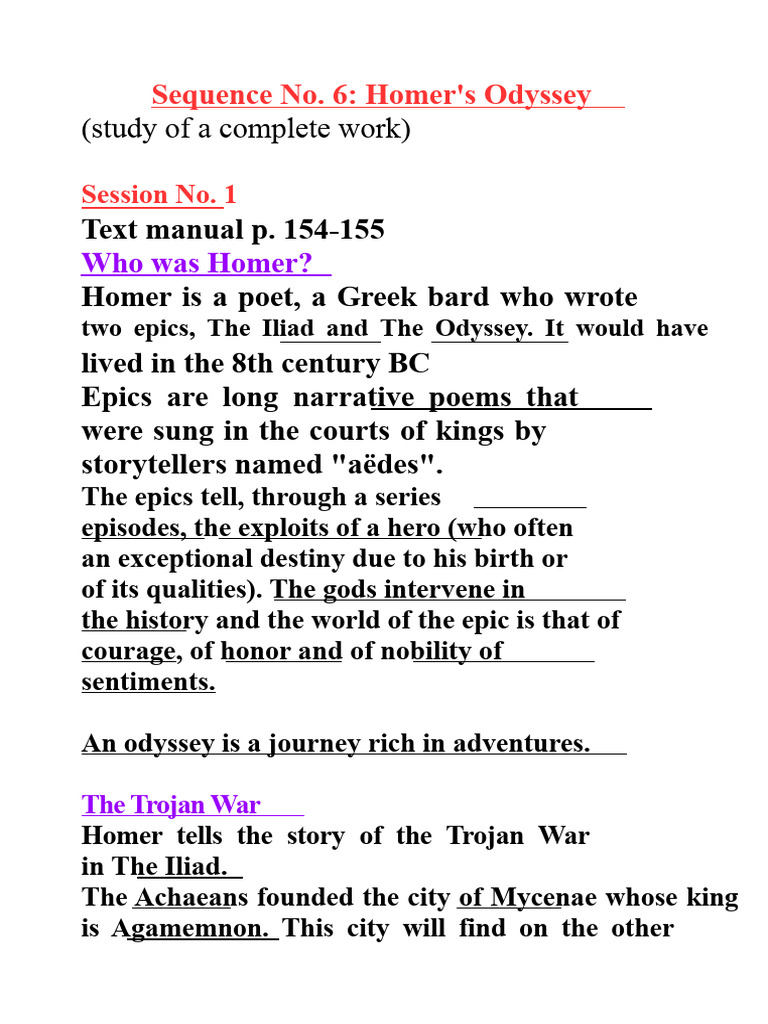 Sequence No. 6: Homer's Odyssey
(study of a complete work)

Session No. 1
Text manual p. 154-155
Who was Homer?
Homer is a poet, a Greek bard who wrote two epics, The Iliad and The Odyssey. It would have lived in the 8th century BC
Epics are long narrative poems that were sung in the courts of kings by storytellers named "aëdes".
The epics tell, through a series episodes, the exploits of a hero (who often an exceptional destiny due to his birth or of its qualities). The gods intervene in the history and the world of the epic is that of courage, of honor and of nobility of sentiments.

An odyssey is a journey rich in adventures.

The Trojan War
Homer tells the story of the Trojan War in The Iliad.
The Achaeans founded the city of Mycenae whose king is Agamemnon. This city will find on the other